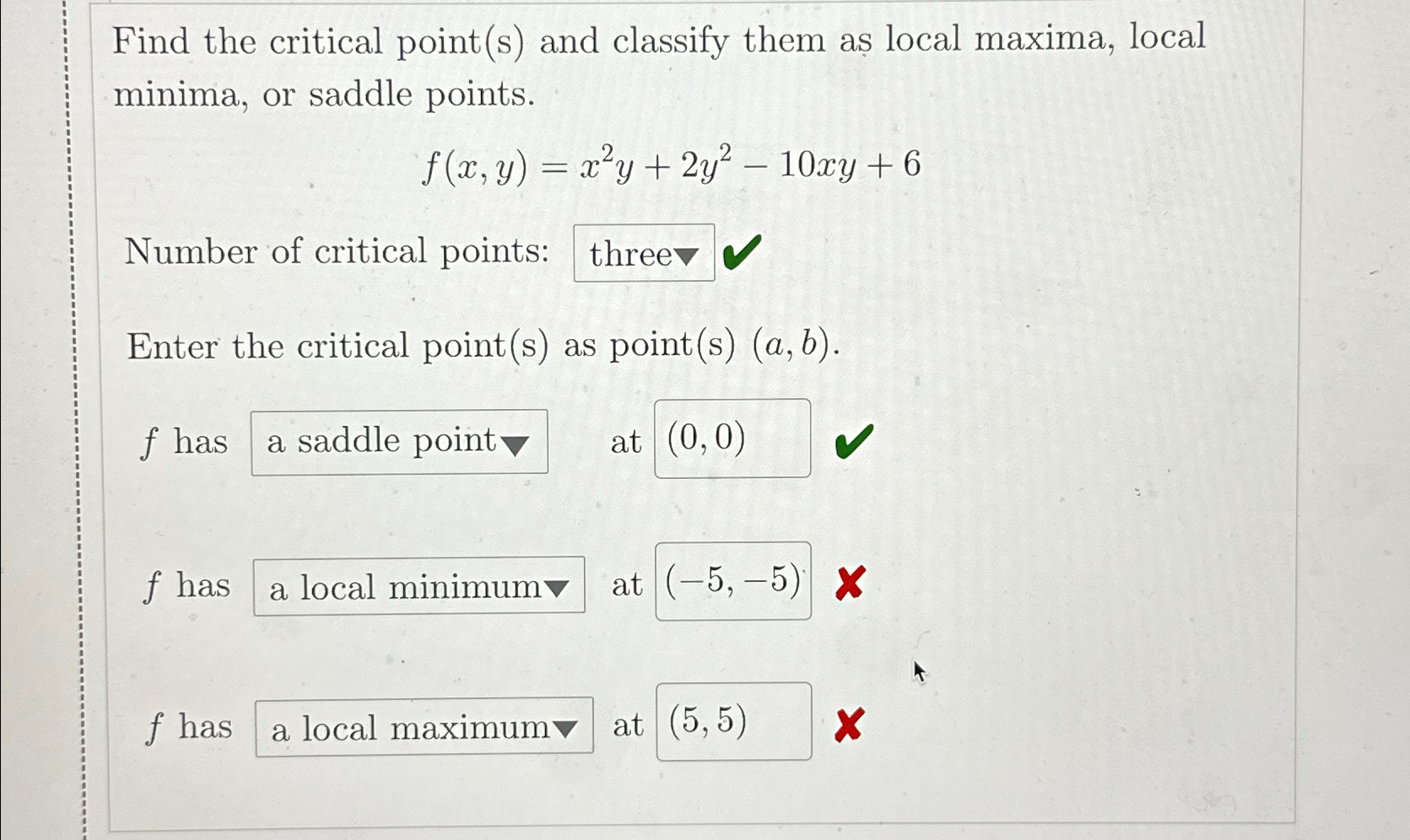 Find the critical point(s) and classify them as local maxima, local minima, or saddle points.

$f(x, y) = x^2y + 2y^2 - 10xy + 6$

Number of critical points: three ✔

Enter the critical point(s) as point(s) $(a, b)$.

$f$ has a saddle point at $(0, 0)$ ✔

$f$ has a local minimum at $(-5, -5)$ ✘

$f$ has a local maximum at $(5, 5)$ ✘